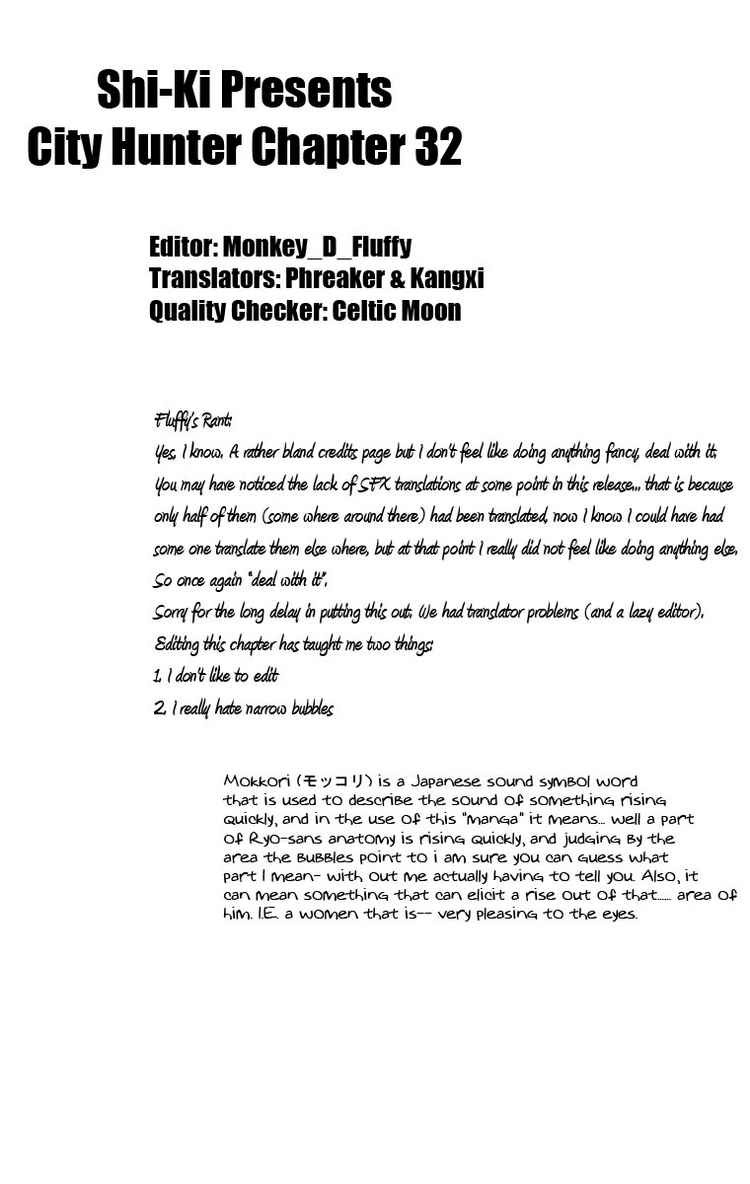 Shi-Ki Presents
City Hunter Chapter 32

Editor: Monkey_D_Fluffy
Translators: Phreaker & Kangxi
Quality Checker: Celtic Moon

Fluffy's Rant:
Yes, I know. A rather bland credits page but I don't feel like doing anything fancy, deal with it.
You may have noticed the lack of SFX translations at some point in this release... that is because only half of them (some where around there) had been translated, now I know I could have had some one translate them else where, but at that point I really did not feel like doing anything else. So once again "deal with it".
Sorry for the long delay in putting this out. We had translator problems (and a lazy editor).
Editing this chapter has taught me two things:
1. I don't like to edit
2. I really hate narrow bubbles

Mokkori (モッコリ) is a Japanese sound symbol word that is used to describe the sound of something rising quickly, and in the use of this "manga" it means... well a part of Ryo-sans anatomy is rising quickly, and judging by the area the bubbles point to i am sure you can guess what part I mean- with out me actually having to tell you. Also, it can mean something that can elicit a rise out of that...... area of him. I.E. a women that is-- very pleasing to the eyes.